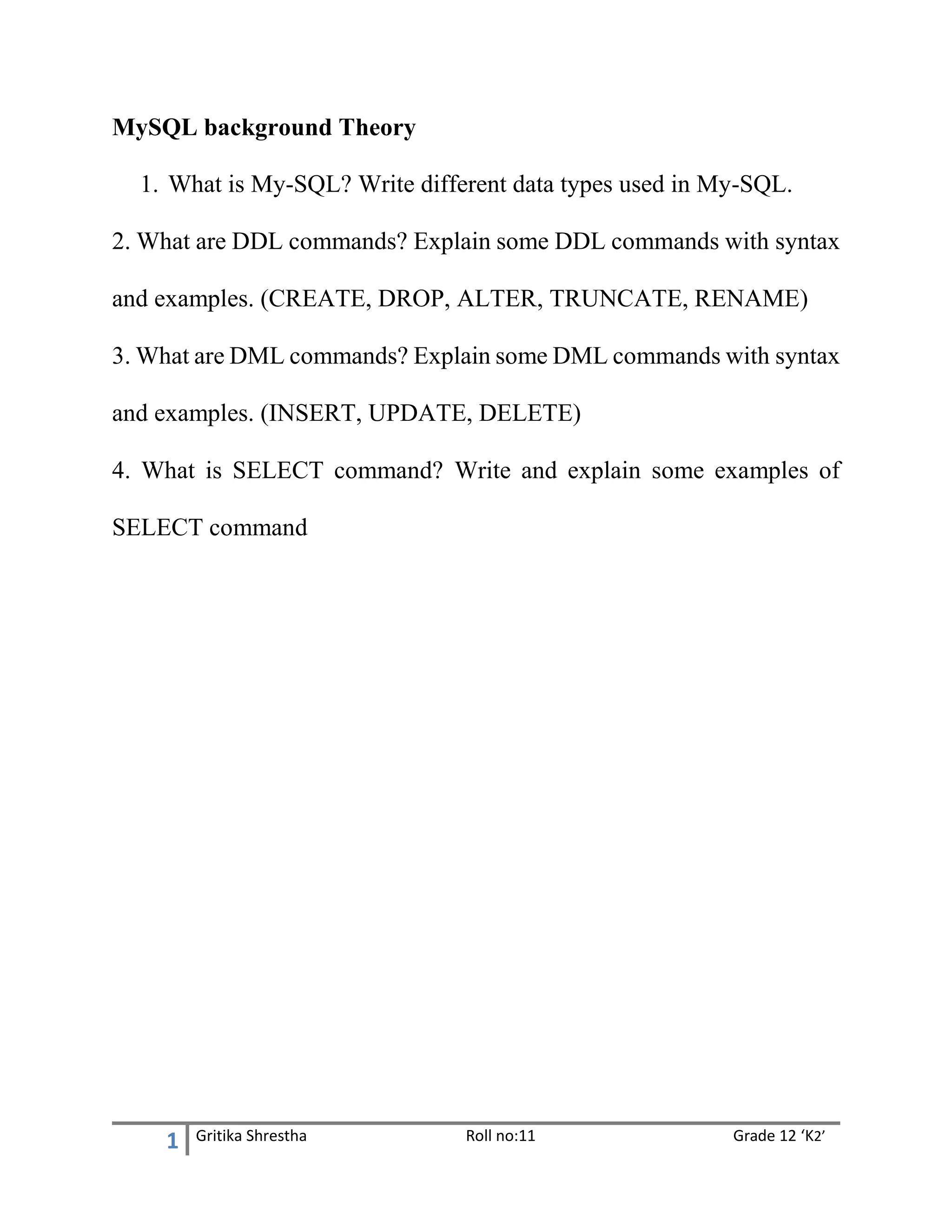 MySQL background Theory

1. What is My-SQL? Write different data types used in My-SQL.

2. What are DDL commands? Explain some DDL commands with syntax and examples. (CREATE, DROP, ALTER, TRUNCATE, RENAME)

3. What are DML commands? Explain some DML commands with syntax and examples. (INSERT, UPDATE, DELETE)

4. What is SELECT command? Write and explain some examples of SELECT command

1 Gritika Shrestha Roll no:11 Grade 12 ‘K2’